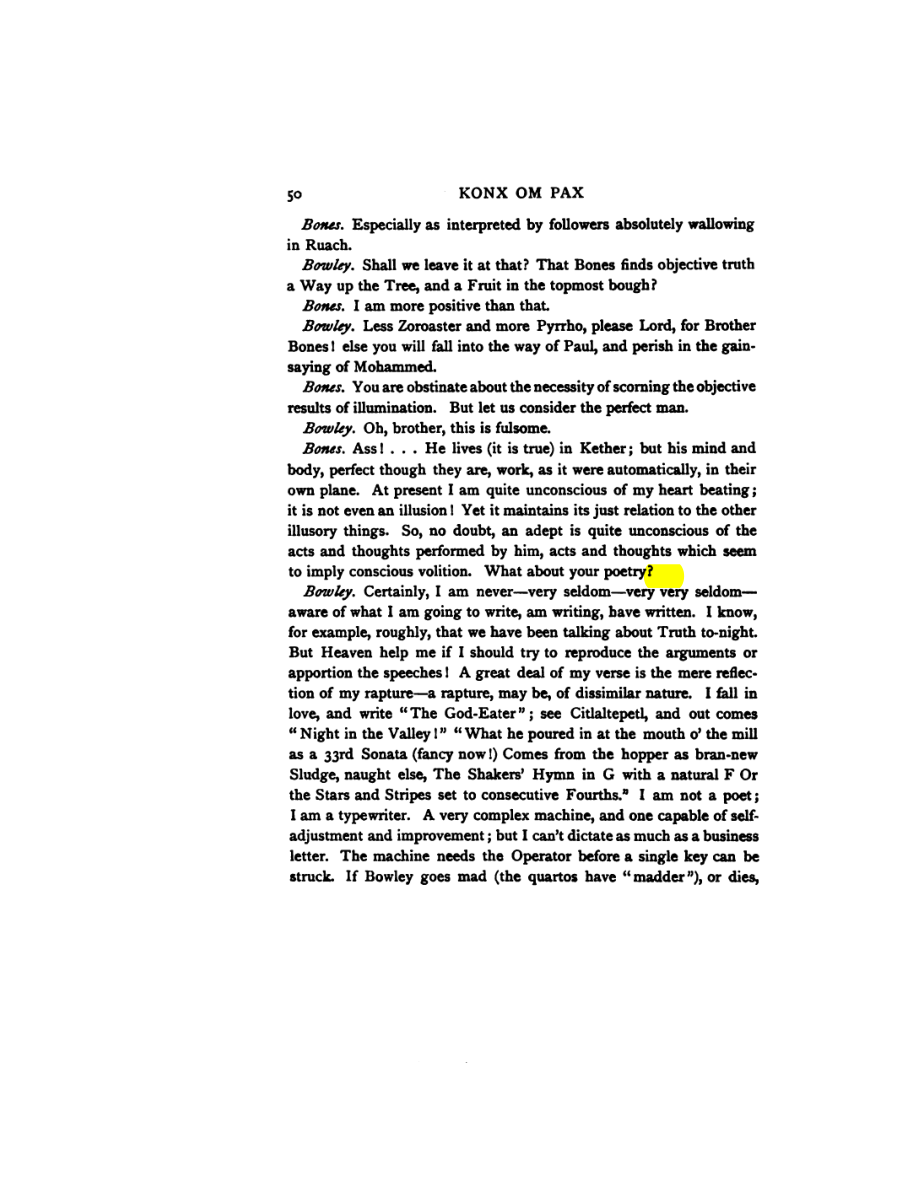 50 KONX OM PAX

Bones. Especially as interpreted by followers absolutely wallowing in Ruach.

Bowley. Shall we leave it at that? That Bones finds objective truth a Way up the Tree, and a Fruit in the topmost bough?

Bones. I am more positive than that.

Bowley. Less Zoroaster and more Pyrrho, please Lord, for Brother Bones! else you will fall into the way of Paul, and perish in the gainsaying of Mohammed.

Bones. You are obstinate about the necessity of scorning the objective results of illumination. But let us consider the perfect man.

Bowley. Oh, brother, this is fulsome.

Bones. Ass! . . . He lives (it is true) in Kether; but his mind and body, perfect though they are, work, as it were automatically, in their own plane. At present I am quite unconscious of my heart beating; it is not even an illusion! Yet it maintains its just relation to the other illusory things. So, no doubt, an adept is quite unconscious of the acts and thoughts performed by him, acts and thoughts which seem to imply conscious volition. What about your poetry?

Bowley. Certainly, I am never—very seldom—very very seldom—aware of what I am going to write, am writing, have written. I know, for example, roughly, that we have been talking about Truth to-night. But Heaven help me if I should try to reproduce the arguments or apportion the speeches! A great deal of my verse is the mere reflection of my rapture—a rapture, may be, of dissimilar nature. I fall in love, and write "The God-Eater"; see Citlaltepetl, and out comes "Night in the Valley!" "What he poured in at the mouth o' the mill as a 33rd Sonata (fancy now!) Comes from the hopper as bran-new Sludge, naught else, The Shakers' Hymn in G with a natural F Or the Stars and Stripes set to consecutive Fourths." I am not a poet; I am a typewriter. A very complex machine, and one capable of self-adjustment and improvement; but I can't dictate as much as a business letter. The machine needs the Operator before a single key can be struck. If Bowley goes mad (the quartos have "madder"), or dies,